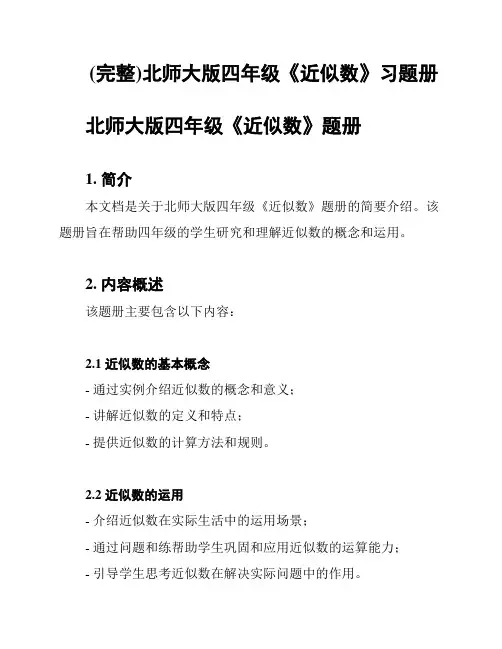 (完整)北师大版四年级《近似数》习题册

北师大版四年级《近似数》题册

1. 简介

本文档是关于北师大版四年级《近似数》题册的简要介绍。该题册旨在帮助四年级的学生研究和理解近似数的概念和运用。

2. 内容概述

该题册主要包含以下内容：

2.1 近似数的基本概念

- 通过实例介绍近似数的概念和意义；

- 讲解近似数的定义和特点；

- 提供近似数的计算方法和规则。

2.2 近似数的运用

- 介绍近似数在实际生活中的运用场景；

- 通过问题和练帮助学生巩固和应用近似数的运算能力；

- 引导学生思考近似数在解决实际问题中的作用。